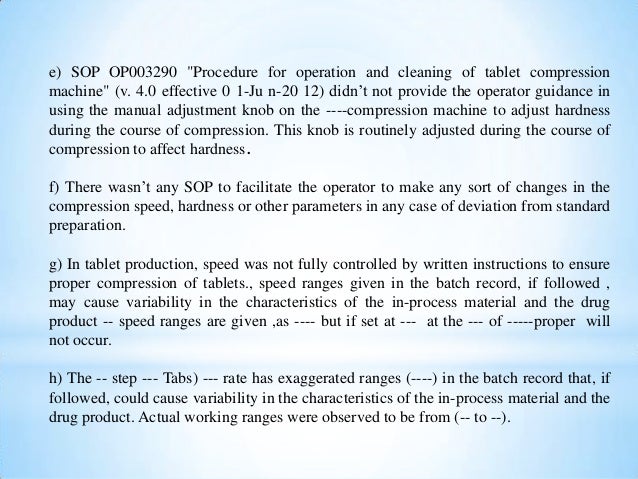 e) SOP OP003290 "Procedure for operation and cleaning of tablet compression machine" (v. 4.0 effective 0 1-Ju n-20 12) didn't not provide the operator guidance in using the manual adjustment knob on the ----compression machine to adjust hardness during the course of compression. This knob is routinely adjusted during the course of compression to affect hardness.

f) There wasn't any SOP to facilitate the operator to make any sort of changes in the compression speed, hardness or other parameters in any case of deviation from standard preparation.

g) In tablet production, speed was not fully controlled by written instructions to ensure proper compression of tablets., speed ranges given in the batch record, if followed , may cause variability in the characteristics of the in-process material and the drug product -- speed ranges are given ,as ---- but if set at --- at the --- of -----proper will not occur.

h) The -- step --- Tabs) --- rate has exaggerated ranges (----) in the batch record that, if followed, could cause variability in the characteristics of the in-process material and the drug product. Actual working ranges were observed to be from (-- to --).